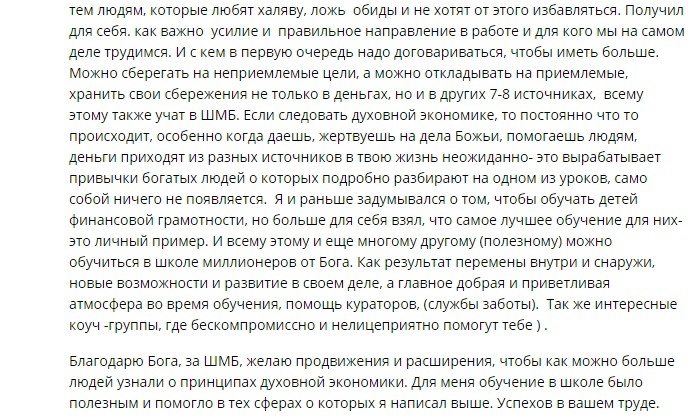 тем людям, которые любят халяву, ложь обиды и не хотят от этого избавляться. Получил для себя. как важно усилие и правильное направление в работе и для кого мы на самом деле трудимся. И с кем в первую очередь надо договариваться, чтобы иметь больше. Можно сберегать на неприемлемые цели, а можно откладывать на приемлемые, хранить свои сбережения не только в деньгах, но и в других 7-8 источниках, всему этому также учат в ШМБ. Если следовать духовной экономике, то постоянно что то происходит, особенно когда даешь, жертвуешь на дела Божьи, помогаешь людям, деньги приходят из разных источников в твою жизнь неожиданно- это вырабатывает привычки богатых людей о которых подробно разбирают на одном из уроков, само собой ничего не появляется. Я и раньше задумывался о том, чтобы обучать детей финансовой грамотности, но больше для себя взял, что самое лучшее обучение для них- это личный пример. И всему этому и еще многому другому (полезному) можно обучиться в школе миллионеров от Бога. Как результат перемены внутри и снаружи, новые возможности и развитие в своем деле, а главное добрая и приветливая атмосфера во время обучения, помощь кураторов, (службы заботы). Так же интересные коуч -группы, где бескомпромиссно и нелицеприятно помогут тебе ) .

Благодарю Бога, за ШМБ, желаю продвижения и расширения, чтобы как можно больше людей узнали о принципах духовной экономики. Для меня обучение в школе было полезным и помогло в тех сферах о которых я написал выше. Успехов в вашем труде.